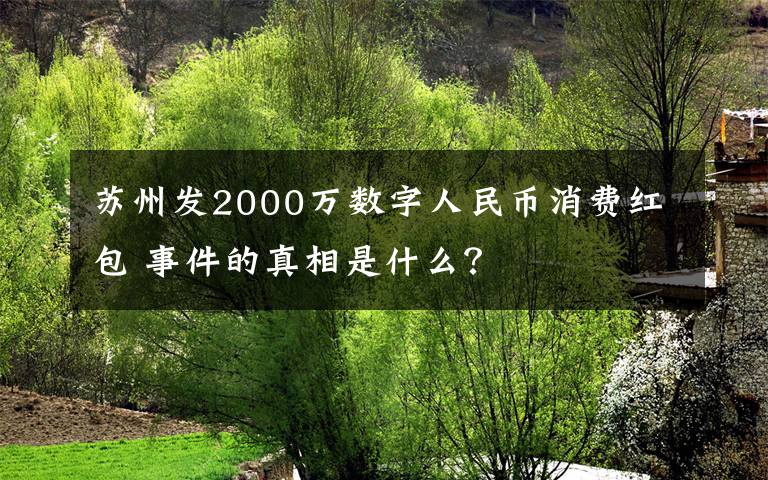 苏州发2000万数字人民币消费红包 事件的真相是什么?